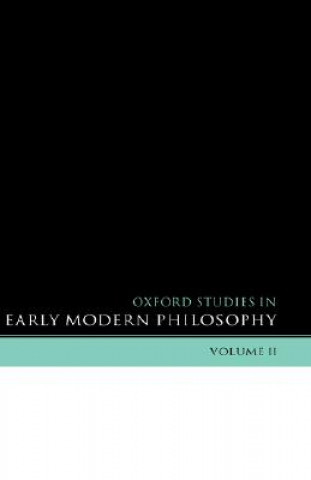 OXFORD STUDIES IN
EARLY MODERN PHILOSOPHY

VOLUME II